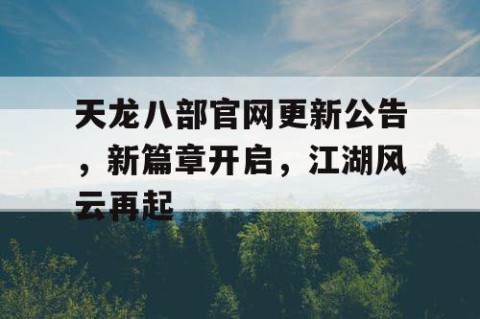 天龙八部官网更新公告，新篇章开启，江湖风云再起